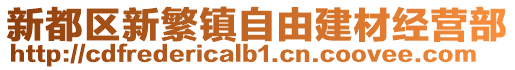 新都区新繁镇自由建材经营部
http://cdfredericalb1.cn.coovee.com